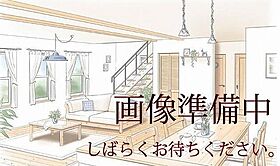 画像準備中

しばらくお待ちください。